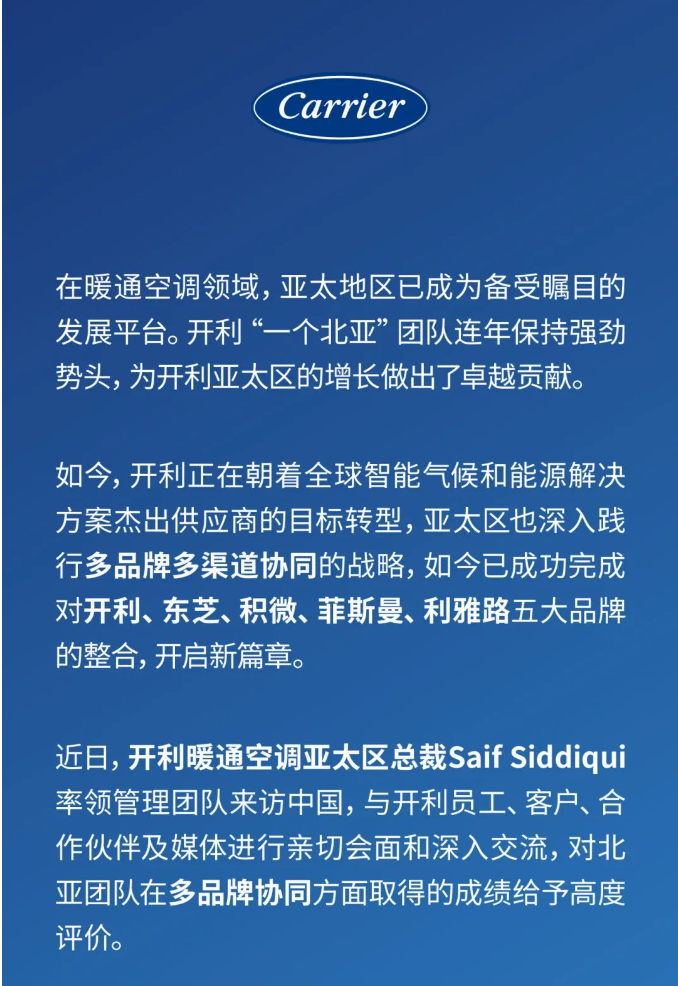 Carrier

在暖通空调领域，亚太地区已成为备受瞩目的发展平台。开利“一个北亚”团队连年保持强劲势头，为开利亚太区的增长做出了卓越贡献。

如今，开利正在朝着全球智能气候和能源解决方案杰出供应商的目标转型，亚太区也深入践行多品牌多渠道协同的战略，如今已成功完成对开利、东芝、积微、菲斯曼、利雅路五大品牌的整合，开启新篇章。

近日，开利暖通空调亚太区总裁Saif Siddiqui率领管理团队来访中国，与开利员工、客户、合作伙伴及媒体进行亲切会面和深入交流，对北亚团队在多品牌协同方面取得的成绩给予高度评价。